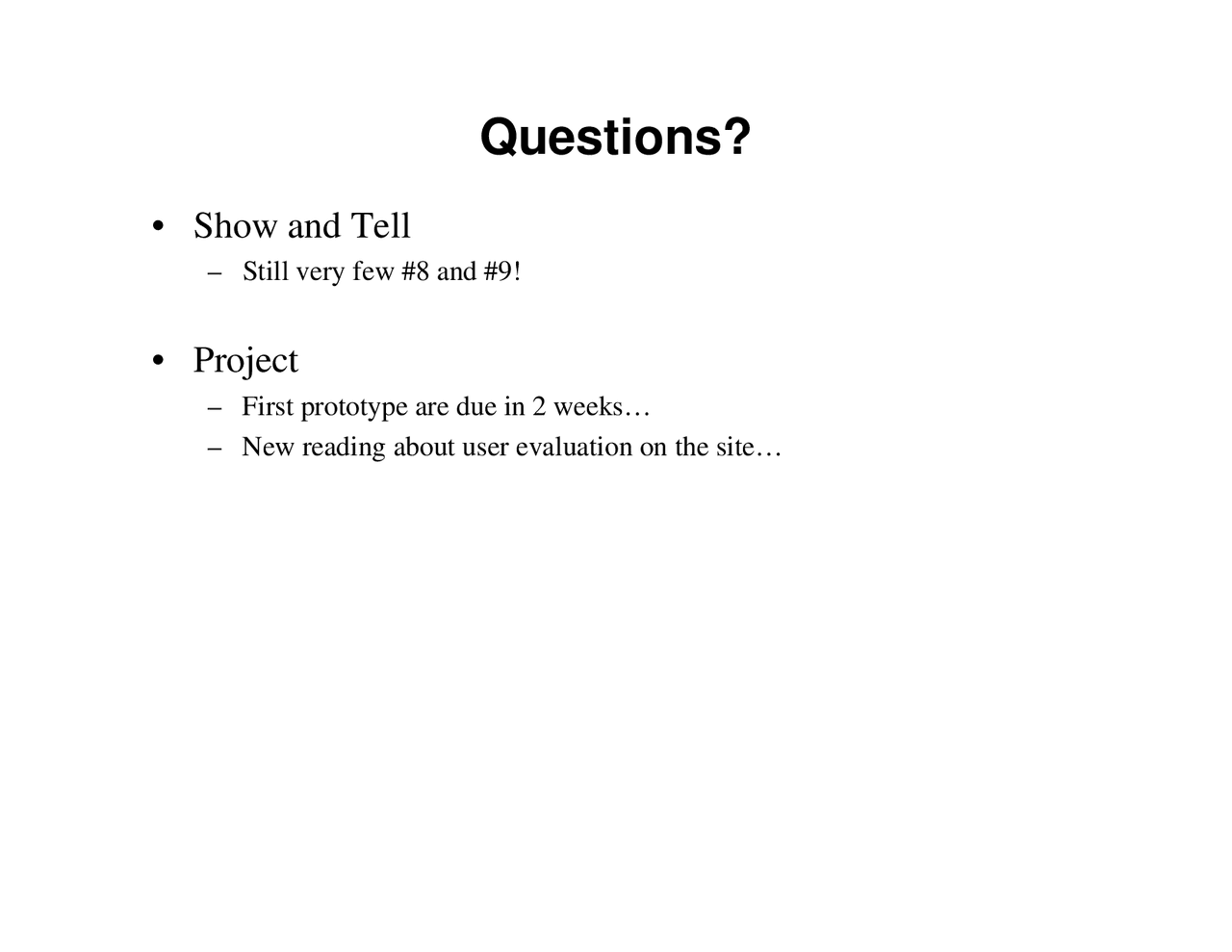 Questions?

• Show and Tell
  – Still very few #8 and #9!

• Project
  – First prototype are due in 2 weeks…
  – New reading about user evaluation on the site…